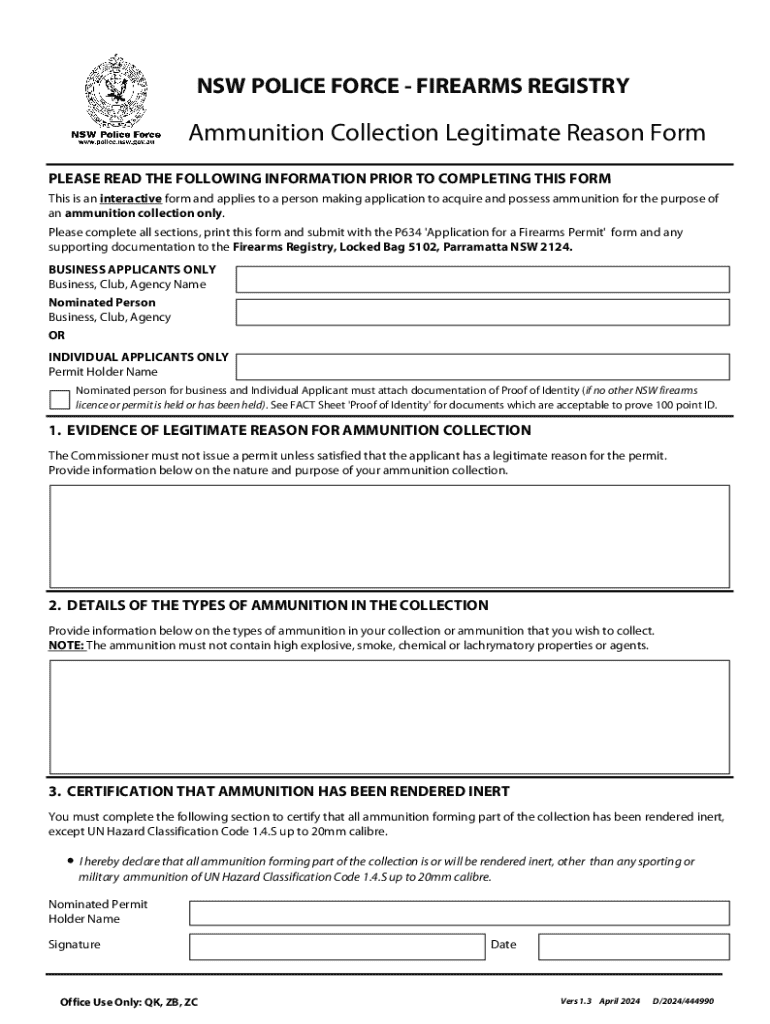 NSW Police Force
www.police.nsw.gov.au

NSW POLICE FORCE - FIREARMS REGISTRY

Ammunition Collection Legitimate Reason Form

PLEASE READ THE FOLLOWING INFORMATION PRIOR TO COMPLETING THIS FORM

This is an interactive form and applies to a person making application to acquire and possess ammunition for the purpose of an ammunition collection only.

Please complete all sections, print this form and submit with the P634 'Application for a Firearms Permit' form and any supporting documentation to the Firearms Registry, Locked Bag 5102, Parramatta NSW 2124.

BUSINESS APPLICANTS ONLY
Business, Club, Agency Name

Nominated Person
Business, Club, Agency

OR

INDIVIDUAL APPLICANTS ONLY
Permit Holder Name

Nominated person for business and Individual Applicant must attach documentation of Proof of Identity (if no other NSW firearms licence or permit is held or has been held). See FACT Sheet 'Proof of Identity' for documents which are acceptable to prove 100 point ID.

1. EVIDENCE OF LEGITIMATE REASON FOR AMMUNITION COLLECTION

The Commissioner must not issue a permit unless satisfied that the applicant has a legitimate reason for the permit. Provide information below on the nature and purpose of your ammunition collection.

2. DETAILS OF THE TYPES OF AMMUNITION IN THE COLLECTION

Provide information below on the types of ammunition in your collection or ammunition that you wish to collect.
NOTE: The ammunition must not contain high explosive, smoke, chemical or lachrymatory properties or agents.

3. CERTIFICATION THAT AMMUNITION HAS BEEN RENDERED INERT

You must complete the following section to certify that all ammunition forming part of the collection has been rendered inert, except UN Hazard Classification Code 1.4.S up to 20mm calibre.

• I hereby declare that all ammunition forming part of the collection is or will be rendered inert, other than any sporting or military ammunition of UN Hazard Classification Code 1.4.S up to 20mm calibre.

Nominated Permit Holder Name

Signature

Date

Office Use Only: QK, ZB, ZC

Vers 1.3 April 2024 D/2024/444990